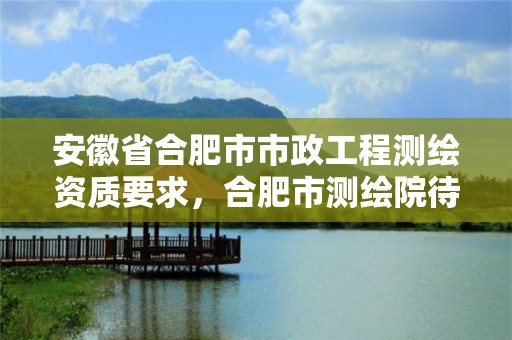 安徽省合肥市市政工程测绘资质要求，合肥市测绘院待